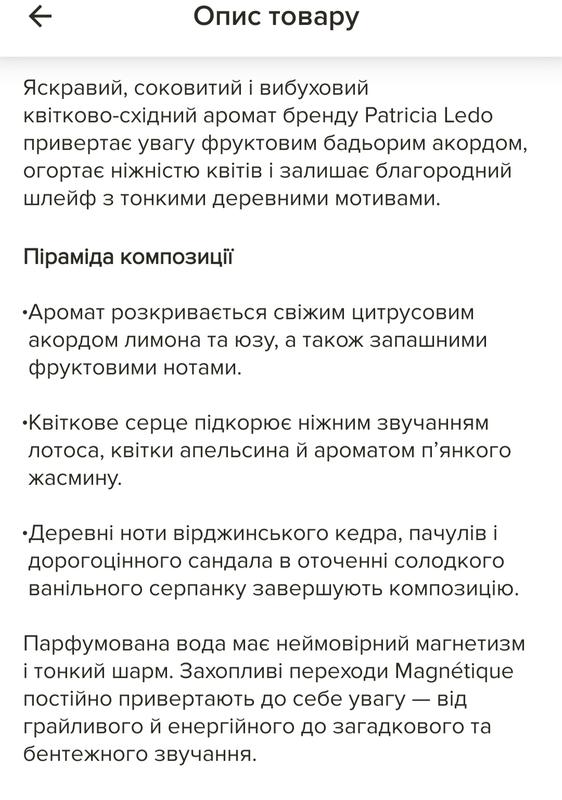 Опис товару

Яскравий, соковитий і вибуховий квітково-східний аромат бренду Patricia Ledo привертає увагу фруктовим бадьорим акордом, огортає ніжністю квітів і залишає благородний шлейф з тонкими деревними мотивами.

Піраміда композиції

•Аромат розкривається свіжим цитрусовим акордом лимона та юзу, а також запашними фруктовими нотами.

•Квіткове серце підкорює ніжним звучанням лотоса, квітки апельсина й ароматом п'янкого жасмину.

•Деревні ноти вірджинського кедра, пачулів і дорогоцінного сандала в оточенні солодкого ванільного серпанку завершують композицію.

Парфумована вода має неймовірний магнетизм і тонкий шарм. Захопливі переходи Magnétique постійно привертають до себе увагу — від грайливого й енергійного до загадкового та бентежного звучання.